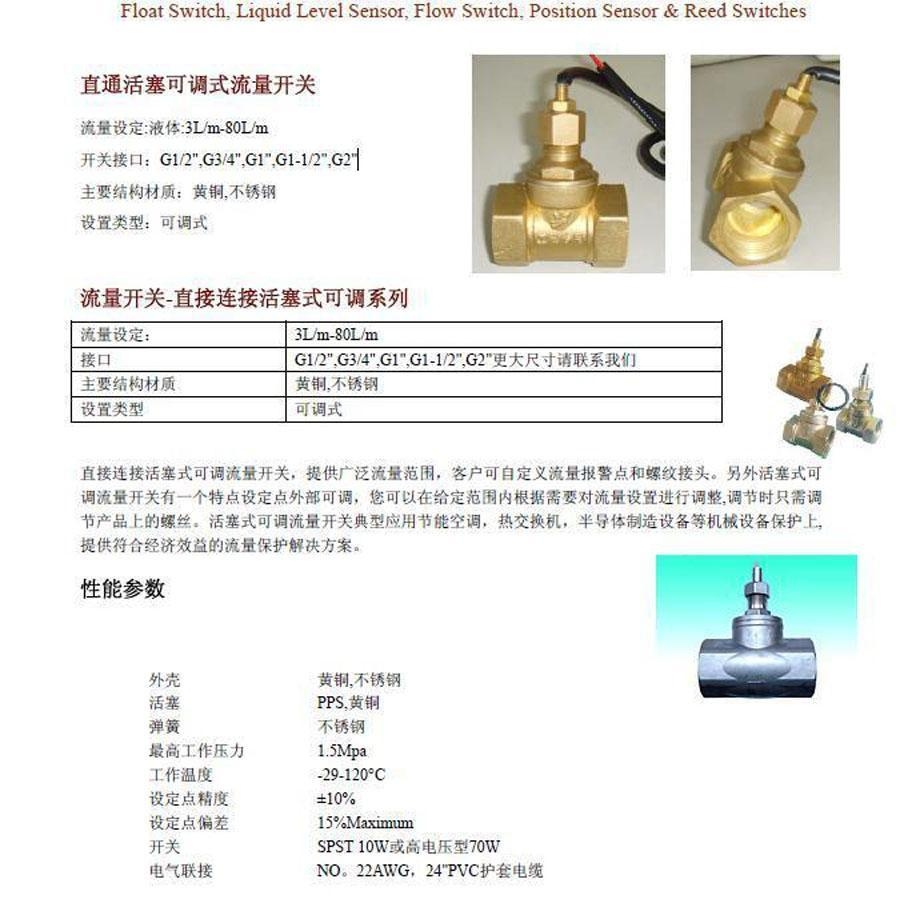 Float Switch, Liquid Level Sensor, Flow Switch, Position Sensor & Reed Switches

直通活塞可调式流量开关

流量设定:液体:3L/m-80L/m

开关接口：G1/2",G3/4",G1",G1-1/2",G2"

主要结构材质：黄铜,不锈钢

设置类型：可调式

流量开关-直接连接活塞式可调系列

| 流量设定： | 3L/m-80L/m |
|---|---|
| 接口 | G1/2",G3/4",G1",G1-1/2",G2"更大尺寸请联系我们 |
| 主要结构材质 | 黄铜,不锈钢 |
| 设置类型 | 可调式 |

直接连接活塞式可调流量开关，提供广泛流量范围，客户可自定义流量报警点和螺纹接头。另外活塞式可调流量开关有一个特点设定点外部可调，您可以在给定范围内根据需要对流量设置进行调整,调节时只需调节产品上的螺丝。活塞式可调流量开关典型应用节能空调，热交换机，半导体制造设备等机械设备保护上,提供符合经济效益的流量保护解决方案。

性能参数

| 外壳 | 黄铜,不锈钢 |
|---|---|
| 活塞 | PPS,黄铜 |
| 弹簧 | 不锈钢 |
| 最高工作压力 | 1.5Mpa |
| 工作温度 | -29-120°C |
| 设定点精度 | ±10% |
| 设定点偏差 | 15%Maximum |
| 开关 | SPST 10W或高电压型70W |
| 电气联接 | NO。22AWG，24"PVC护套电缆 |